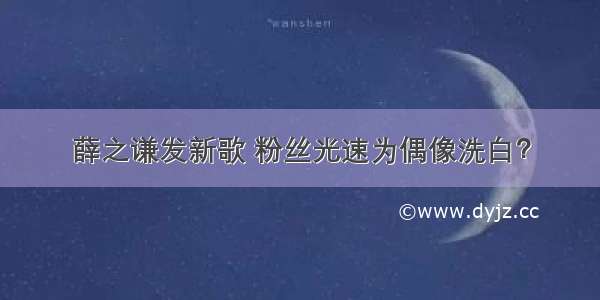 wanshen

薛之谦发新歌 粉丝光速为偶像洗白？

©www.dyjz.cc